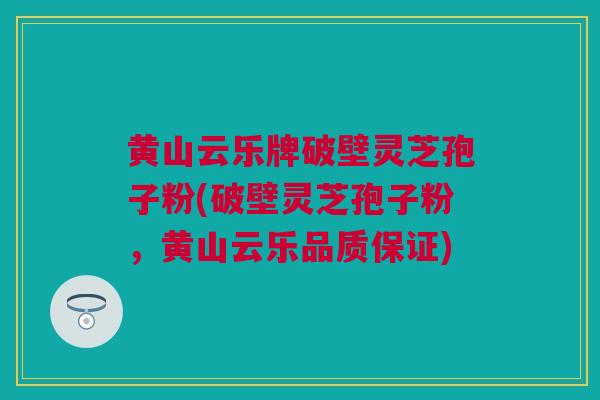 黄山云乐牌破壁灵芝孢子粉(破壁灵芝孢子粉，黄山云乐品质保证)